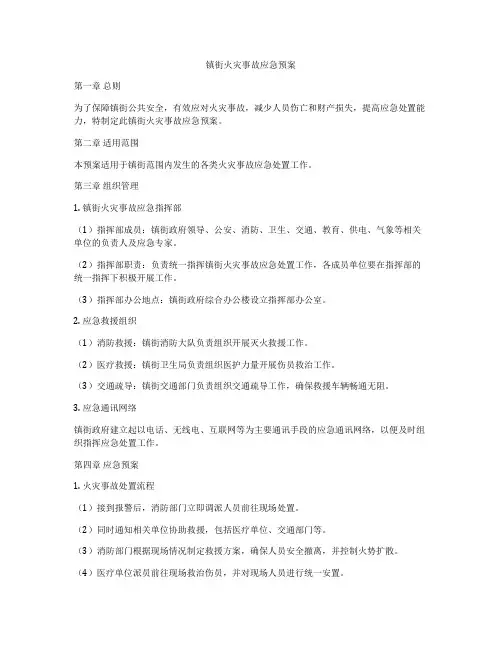 镇街火灾事故应急预案

第一章 总则

为了保障镇街公共安全，有效应对火灾事故，减少人员伤亡和财产损失，提高应急处置能力，特制定此镇街火灾事故应急预案。

第二章 适用范围

本预案适用于镇街范围内发生的各类火灾事故应急处置工作。

第三章 组织管理

1. 镇街火灾事故应急指挥部

（1）指挥部成员：镇街政府领导、公安、消防、卫生、交通、教育、供电、气象等相关单位的负责人及应急专家。

（2）指挥部职责：负责统一指挥镇街火灾事故应急处置工作，各成员单位要在指挥部的统一指挥下积极开展工作。

（3）指挥部办公地点：镇街政府综合办公楼设立指挥部办公室。

2. 应急救援组织

（1）消防救援：镇街消防大队负责组织开展灭火救援工作。

（2）医疗救援：镇街卫生局负责组织医护力量开展伤员救治工作。

（3）交通疏导：镇街交通部门负责组织交通疏导工作，确保救援车辆畅通无阻。

3. 应急通讯网络

镇街政府建立起以电话、无线电、互联网等为主要通讯手段的应急通讯网络，以便及时组织指挥应急处置工作。

第四章 应急预案

1. 火灾事故处置流程

（1）接到报警后，消防部门立即调派人员前往现场处置。

（2）同时通知相关单位协助救援，包括医疗单位、交通部门等。

（3）消防部门根据现场情况制定救援方案，确保人员安全撤离，并控制火势扩散。

（4）医疗单位派员前往现场救治伤员，并对现场人员进行统一安置。